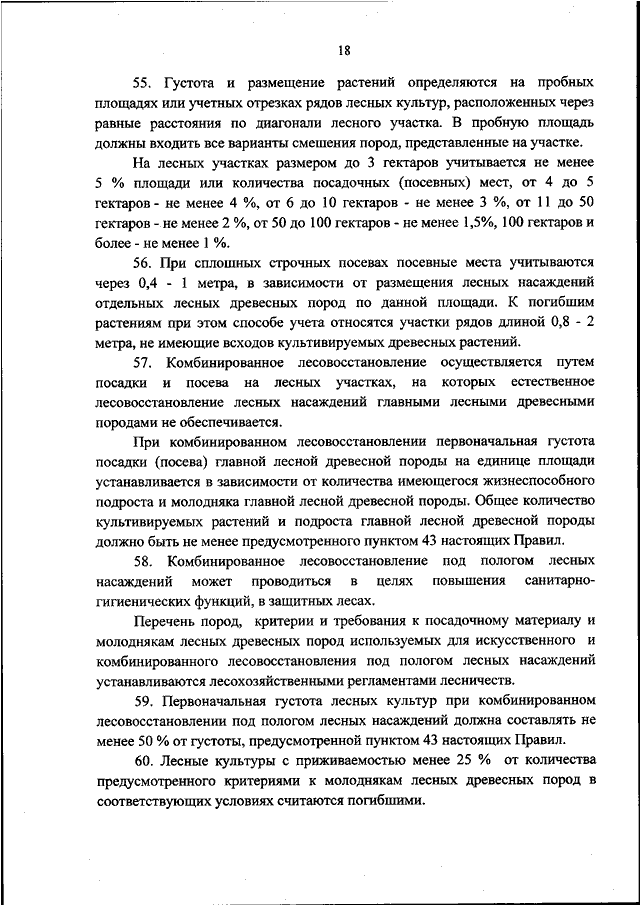 18

55. Густота и размещение растений определяются на пробных площадях или учетных отрезках рядов лесных культур, расположенных через равные расстояния по диагонали лесного участка. В пробную площадь должны входить все варианты смешения пород, представленные на участке.

На лесных участках размером до 3 гектаров учитывается не менее 5 % площади или количества посадочных (посевных) мест, от 4 до 5 гектаров - не менее 4 %, от 6 до 10 гектаров - не менее 3 %, от 11 до 50 гектаров - не менее 2 %, от 50 до 100 гектаров - не менее 1,5%, 100 гектаров и более - не менее 1 %.

56. При сплошных строчных посевах посевные места учитываются через 0,4 - 1 метра, в зависимости от размещения лесных насаждений отдельных лесных древесных пород по данной площади. К погибшим растениям при этом способе учета относятся участки рядов длиной 0,8 - 2 метра, не имеющие всходов культивируемых древесных растений.

57. Комбинированное лесовосстановление осуществляется путем посадки и посева на лесных участках, на которых естественное лесовосстановление лесных насаждений главными лесными древесными породами не обеспечивается.

При комбинированном лесовосстановлении первоначальная густота посадки (посева) главной лесной древесной породы на единице площади устанавливается в зависимости от количества имеющегося жизнеспособного подроста и молодняка главной лесной древесной породы. Общее количество культивируемых растений и подроста главной лесной древесной породы должно быть не менее предусмотренного пунктом 43 настоящих Правил.

58. Комбинированное лесовосстановление под пологом лесных насаждений может проводиться в целях повышения санитарно-гигиенических функций, в защитных лесах.

Перечень пород, критерии и требования к посадочному материалу и молоднякам лесных древесных пород используемых для искусственного и комбинированного лесовосстановления под пологом лесных насаждений устанавливаются лесохозяйственными регламентами лесничеств.

59. Первоначальная густота лесных культур при комбинированном лесовосстановлении под пологом лесных насаждений должна составлять не менее 50 % от густоты, предусмотренной пунктом 43 настоящих Правил.

60. Лесные культуры с приживаемостью менее 25 % от количества предусмотренного критериями к молоднякам лесных древесных пород в соответствующих условиях считаются погибшими.